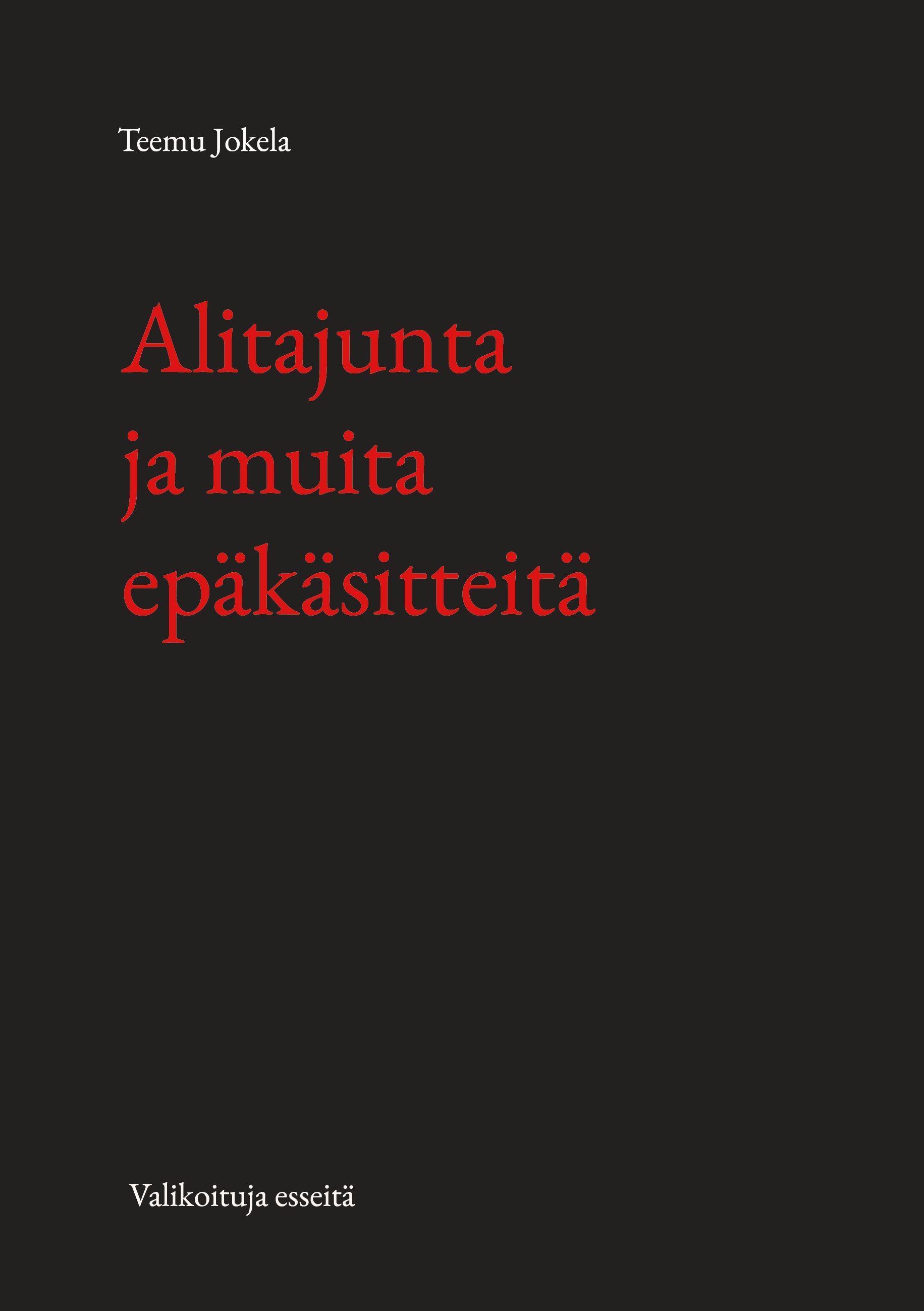 Teemu Jokela

Alitajunta ja muita epäkäsitteitä

Valikoituja esseitä